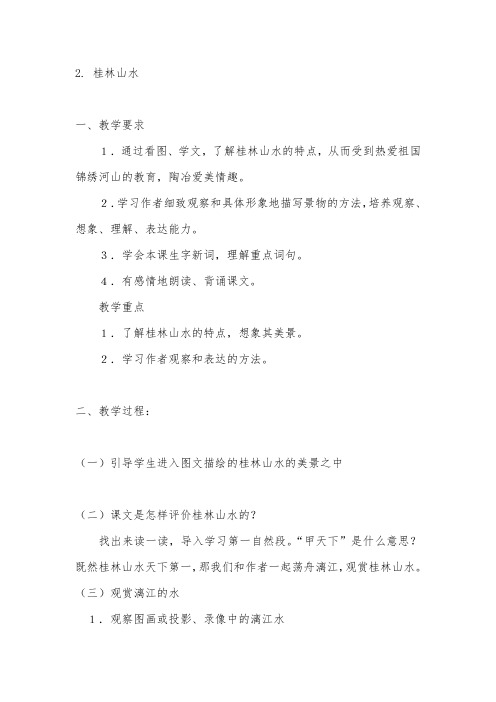 2. 桂林山水

一、教学要求

1．通过看图、学文，了解桂林山水的特点，从而受到热爱祖国锦绣河山的教育，陶冶爱美情趣。

2．学习作者细致观察和具体形象地描写景物的方法，培养观察、想象、理解、表达能力。

3．学会本课生字新词，理解重点词句。

4．有感情地朗读、背诵课文。

教学重点

1．了解桂林山水的特点，想象其美景。

2．学习作者观察和表达的方法。

二、教学过程：

（一）引导学生进入图文描绘的桂林山水的美景之中

（二）课文是怎样评价桂林山水的？

找出来读一读，导入学习第一自然段。“甲天下”是什么意思？既然桂林山水天下第一，那我们和作者一起荡舟漓江，观赏桂林山水。

（三）观赏漓江的水

1．观察图画或投影、录像中的漓江水